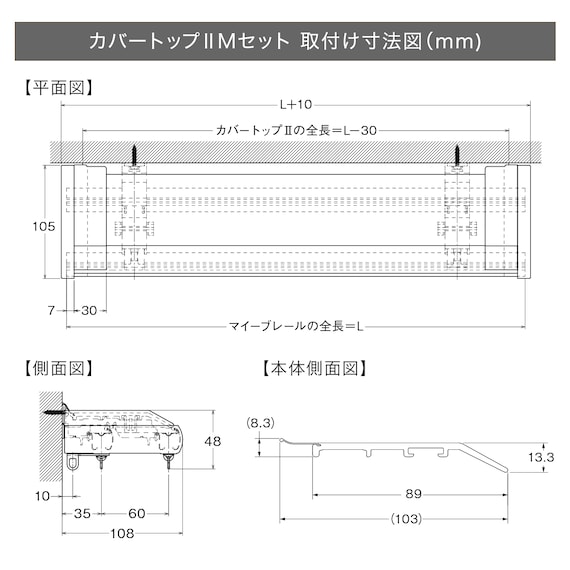 カバートップⅡMセット 取付け寸法図(mm)

【平面図】

L+10

カバートップⅡの全長=L−30

105

7

30

マイーブレールの全長=L

【側面図】

48

10

35

60

108

【本体側面図】

(8.3)

13.3

89

(103)